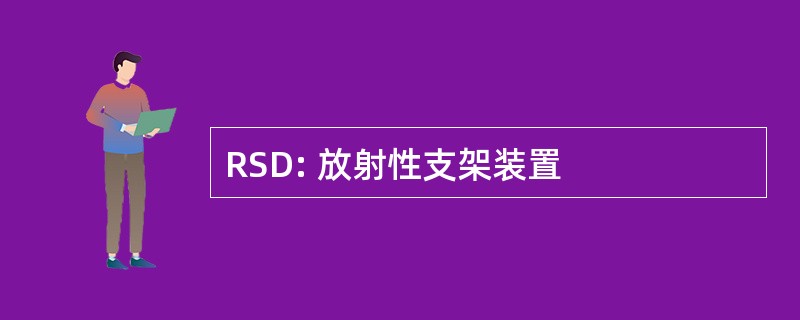 RSD: 放射性支架装置